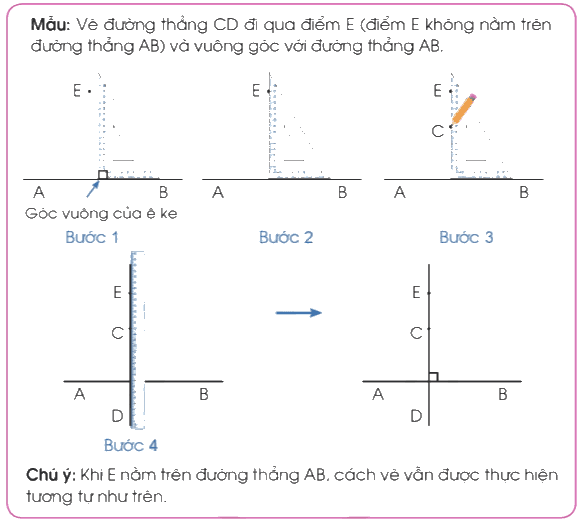 **Mẫu:** Vẽ đường thẳng CD đi qua điểm E (điểm E không nằm trên đường thẳng AB) và vuông góc với đường thẳng AB.

E

A

B

Góc vuông của ê ke

Bước 1

E

A

B

Bước 2

E

C

A

B

Bước 3

E

C

A

B

D

Bước 4

E

C

A

B

D

**Chú ý:** Khi E nằm trên đường thẳng AB, cách vẽ vẫn được thực hiện tương tự như trên.